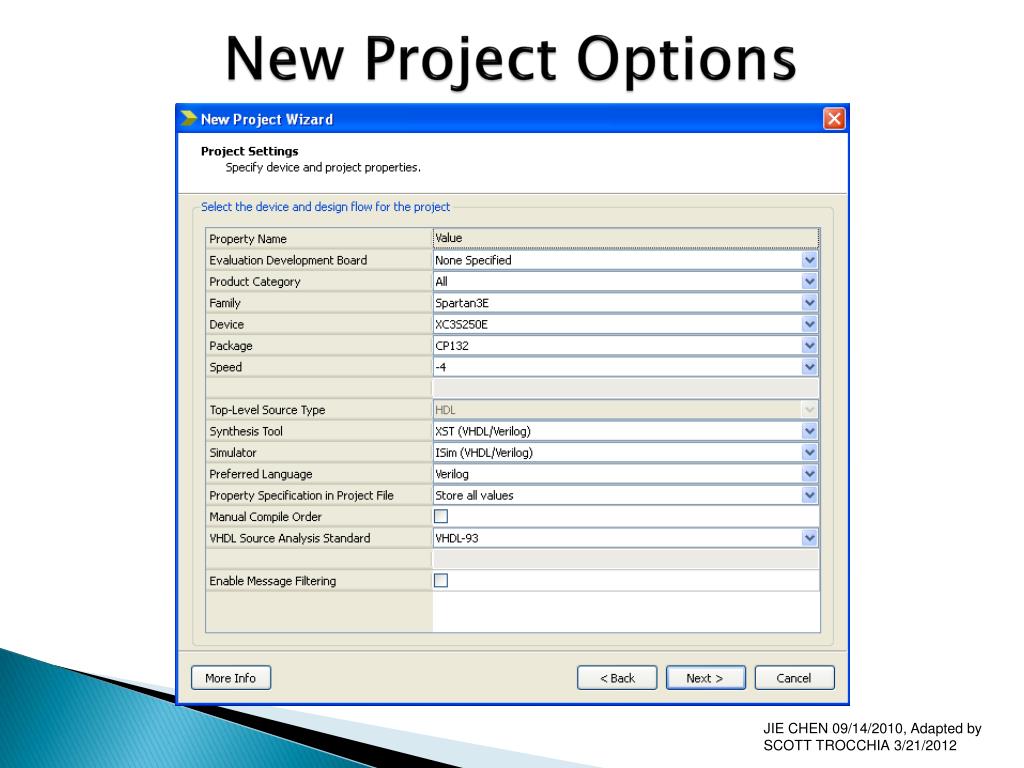 New Project Options

New Project Wizard

Project Settings
Specify device and project properties.

Select the device and design flow for the project

| Property Name | Value |
|---|---|
| Evaluation Development Board | None Specified |
| Product Category | All |
| Family | Spartan3E |
| Device | XC3S250E |
| Package | CP132 |
| Speed | -4 |
| | |
| Top-Level Source Type | HDL |
| Synthesis Tool | XST (VHDL/Verilog) |
| Simulator | ISim (VHDL/Verilog) |
| Preferred Language | Verilog |
| Property Specification in Project File | Store all values |
| Manual Compile Order | |
| VHDL Source Analysis Standard | VHDL-93 |
| | |
| Enable Message Filtering | |

More Info

< Back

Next >

Cancel

JIE CHEN 09/14/2010, Adapted by SCOTT TROCCHIA 3/21/2012